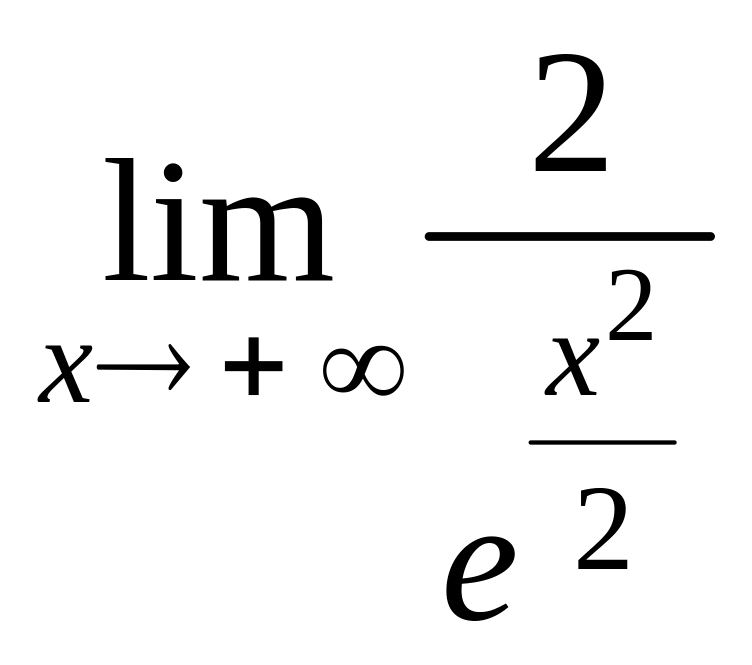 $\lim_{x \to +\infty} \frac{2}{e^{\frac{x^2}{2}}}$